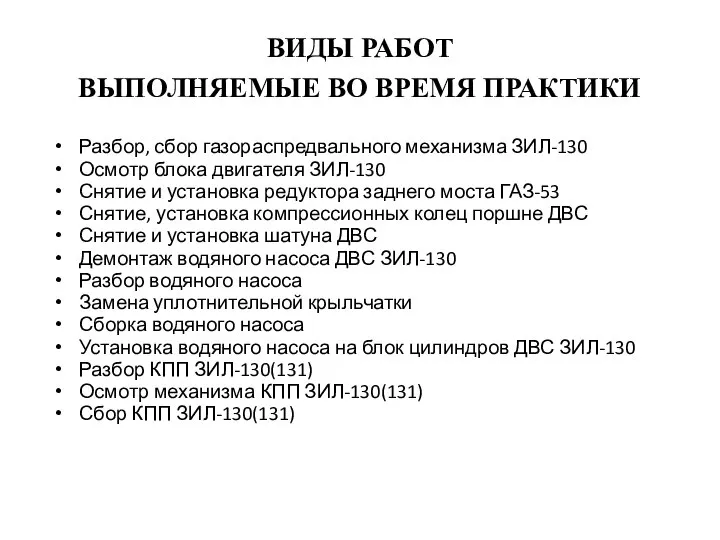 ВИДЫ РАБОТ
ВЫПОЛНЯЕМЫЕ ВО ВРЕМЯ ПРАКТИКИ

• Разбор, сбор газораспредвального механизма ЗИЛ-130
• Осмотр блока двигателя ЗИЛ-130
• Снятие и установка редуктора заднего моста ГАЗ-53
• Снятие, установка компрессионных колец поршне ДВС
• Снятие и установка шатуна ДВС
• Демонтаж водяного насоса ДВС ЗИЛ-130
• Разбор водяного насоса
• Замена уплотнительной крыльчатки
• Сборка водяного насоса
• Установка водяного насоса на блок цилиндров ДВС ЗИЛ-130
• Разбор КПП ЗИЛ-130(131)
• Осмотр механизма КПП ЗИЛ-130(131)
• Сбор КПП ЗИЛ-130(131)